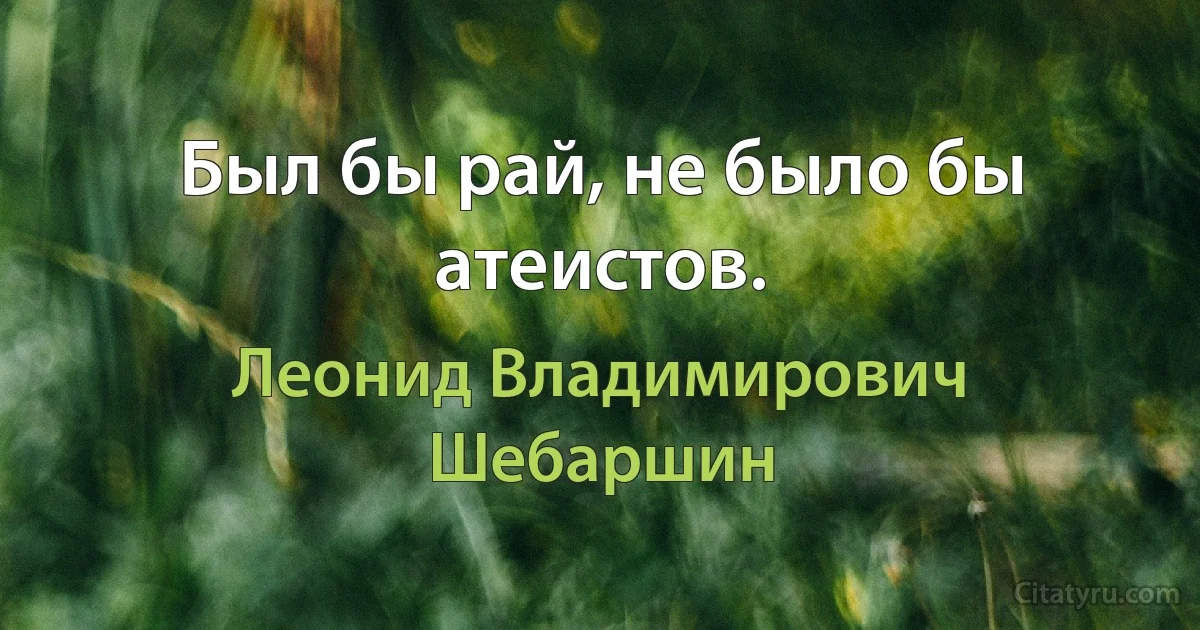 Был бы рай, не было бы атеистов.

Леонид Владимирович Шебаршин

Citatyru.com